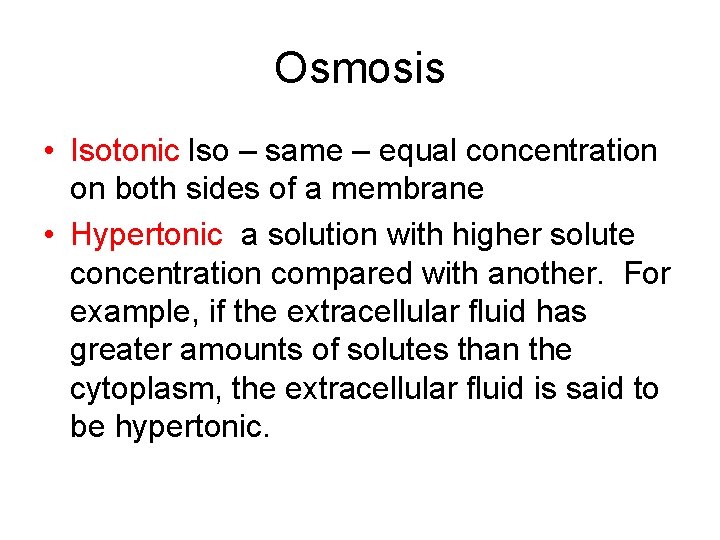 Osmosis

• Isotonic Iso – same – equal concentration on both sides of a membrane

• Hypertonic a solution with higher solute concentration compared with another. For example, if the extracellular fluid has greater amounts of solutes than the cytoplasm, the extracellular fluid is said to be hypertonic.